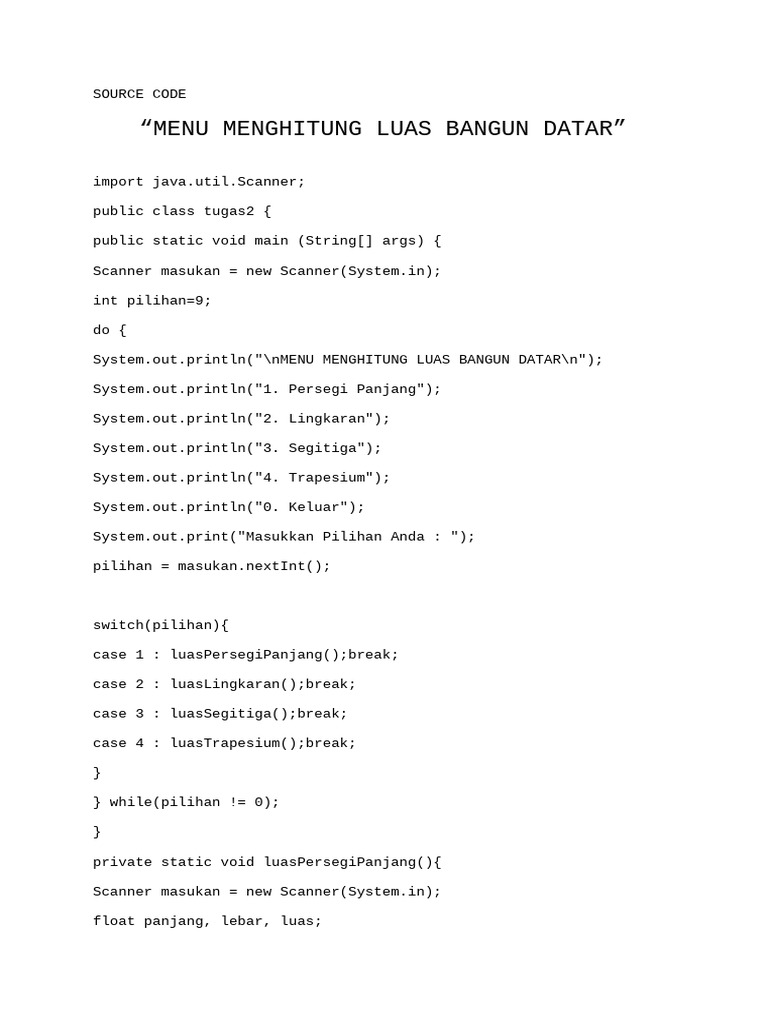 SOURCE CODE

“MENU MENGHITUNG LUAS BANGUN DATAR”

import java.util.Scanner;

public class tugas2 {

public static void main (String[] args) {

Scanner masukan = new Scanner(System.in);

int pilihan=9;

do {

System.out.println("\nMENU MENGHITUNG LUAS BANGUN DATAR\n");

System.out.println("1. Persegi Panjang");

System.out.println("2. Lingkaran");

System.out.println("3. Segitiga");

System.out.println("4. Trapesium");

System.out.println("0. Keluar");

System.out.print("Masukkan Pilihan Anda : ");

pilihan = masukan.nextInt();

switch(pilihan){

case 1 : luasPersegiPanjang();break;

case 2 : luasLingkaran();break;

case 3 : luasSegitiga();break;

case 4 : luasTrapesium();break;

}

} while(pilihan != 0);

}

private static void luasPersegiPanjang(){

Scanner masukan = new Scanner(System.in);

float panjang, lebar, luas;